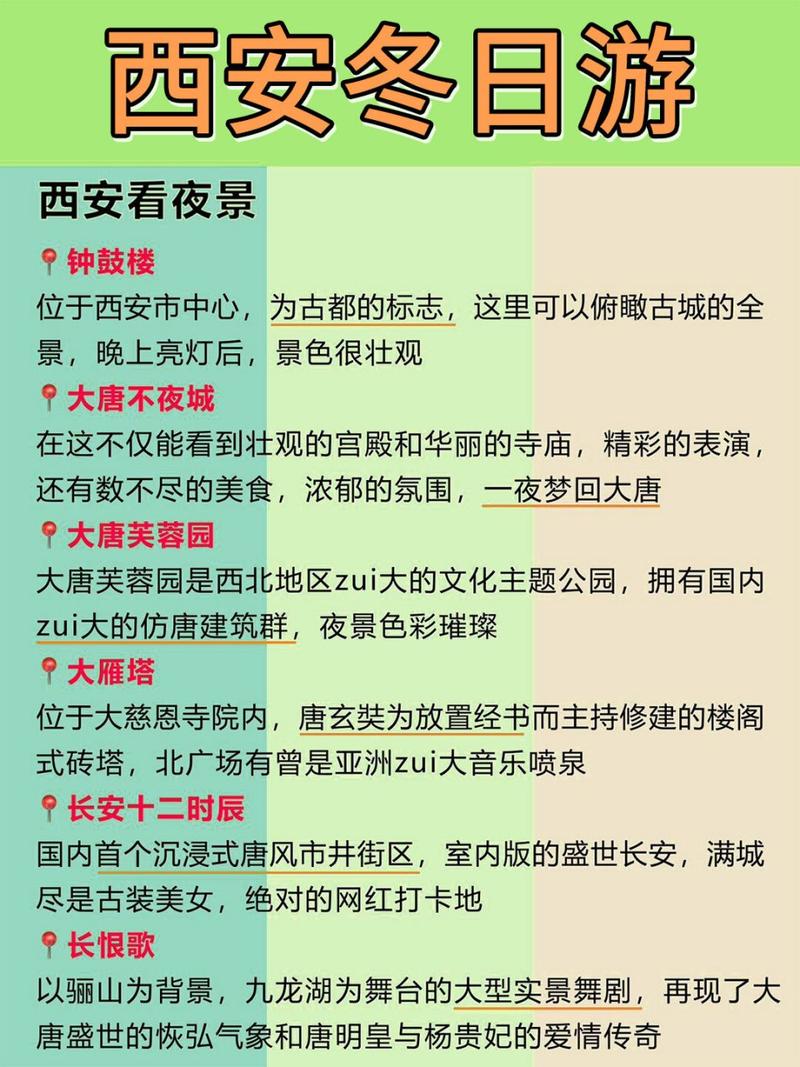 西安冬日游

西安看夜景

钟鼓楼
位于西安市中心，为古都的标志，这里可以俯瞰古城的全景，晚上亮灯后，景色很壮观

大唐不夜城
在这不仅能看到壮观的宫殿和华丽的寺庙，精彩的表演，还有数不尽的美食，浓郁的氛围，一夜梦回大唐

大唐芙蓉园
大唐芙蓉园是西北地区zui大的文化主题公园，拥有国内zui大的仿唐建筑群，夜景色彩璀璨

大雁塔
位于大慈恩寺院内，唐玄奘为放置经书而主持修建的楼阁式砖塔，北广场有曾是亚洲zui大音乐喷泉

长安十二时辰
国内首个沉浸式唐风市井街区，室内版的盛世长安，满城尽是古装美女，绝对的网红打卡地

长恨歌
以骊山为背景，九龙湖为舞台的大型实景舞剧，再现了大唐盛世的恢弘气象和唐明皇与杨贵妃的爱情传奇